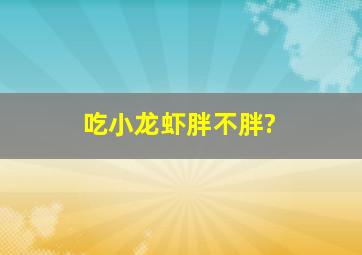 吃小龙虾胖不胖?